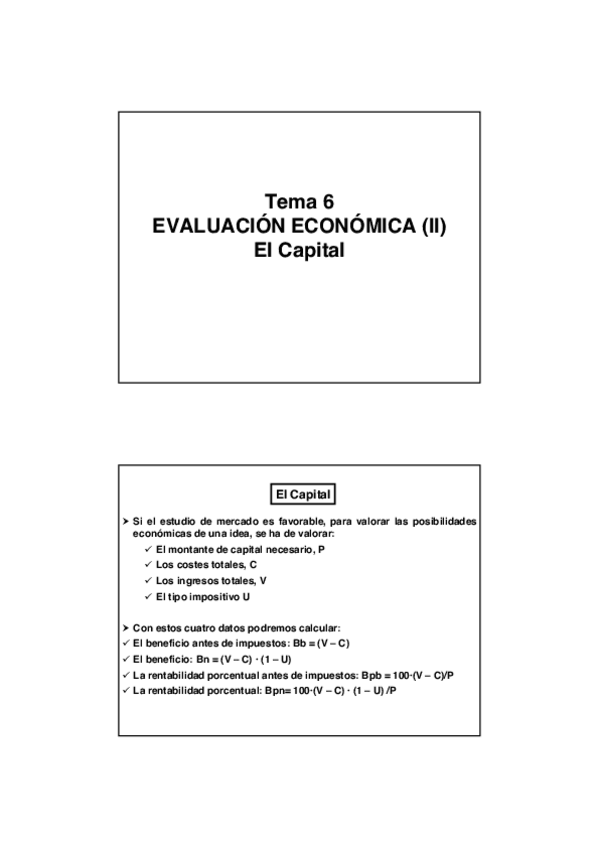 Tema 6
EVALUACIÓN ECONÓMICA (II)
El Capital

El Capital

➤ Si el estudio de mercado es favorable, para valorar las posibilidades económicas de una idea, se ha de valorar:
✓ El montante de capital necesario, P
✓ Los costes totales, C
✓ Los ingresos totales, V
✓ El tipo impositivo U

➤ Con estos cuatro datos podremos calcular:
✓ El beneficio antes de impuestos: Bb = (V – C)
✓ El beneficio: Bn = (V – C) · (1 – U)
✓ La rentabilidad porcentual antes de impuestos: Bpb = 100·(V – C)/P
✓ La rentabilidad porcentual: Bpn= 100·(V – C) · (1 – U) /P